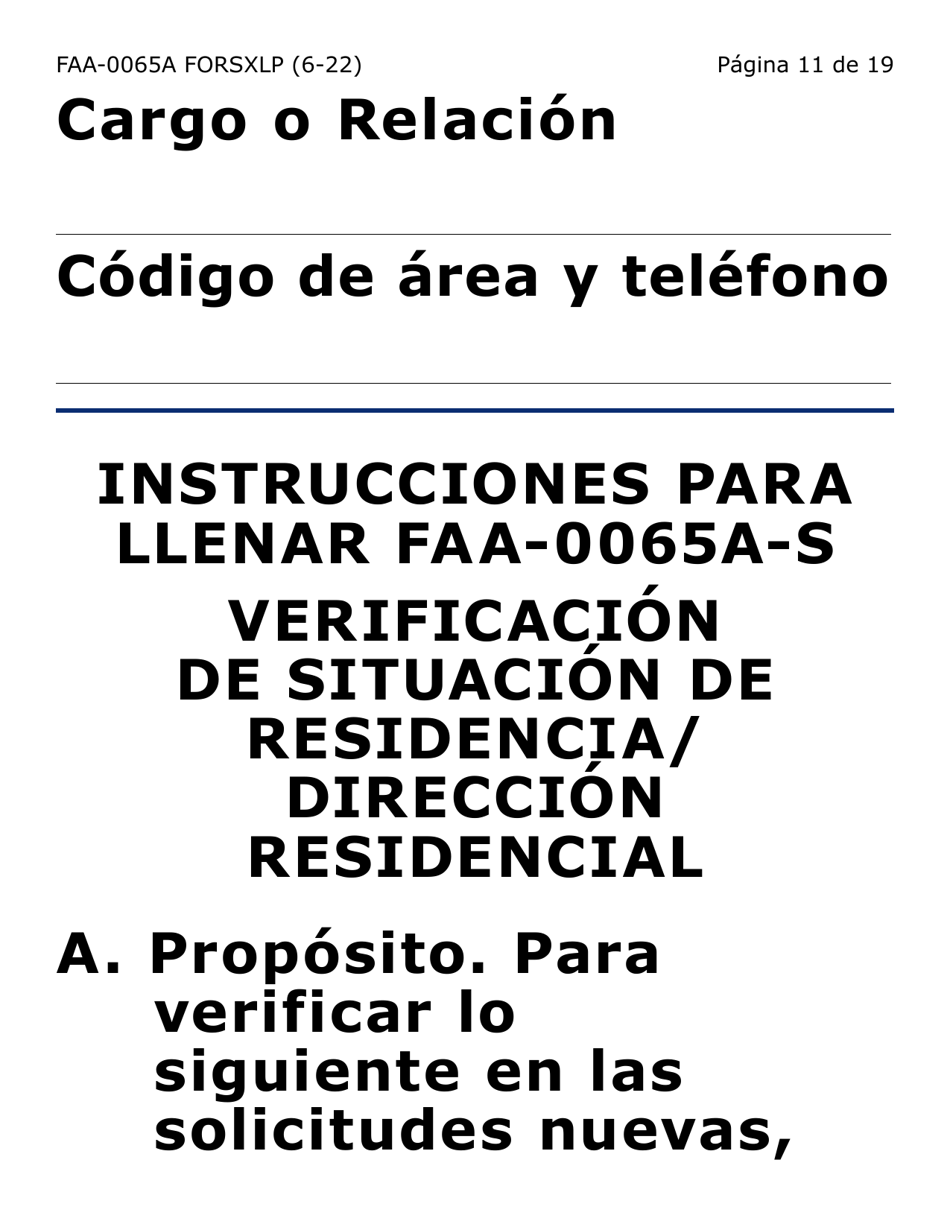 FAA-0065A FORSXLP (6-22)
Página 11 de 19

Cargo o Relación

Código de área y teléfono

INSTRUCCIONES PARA LLENAR FAA-0065A-S

VERIFICACIÓN DE SITUACIÓN DE RESIDENCIA/ DIRECCIÓN RESIDENCIAL

A. Propósito. Para verificar lo siguiente en las solicitudes nuevas,